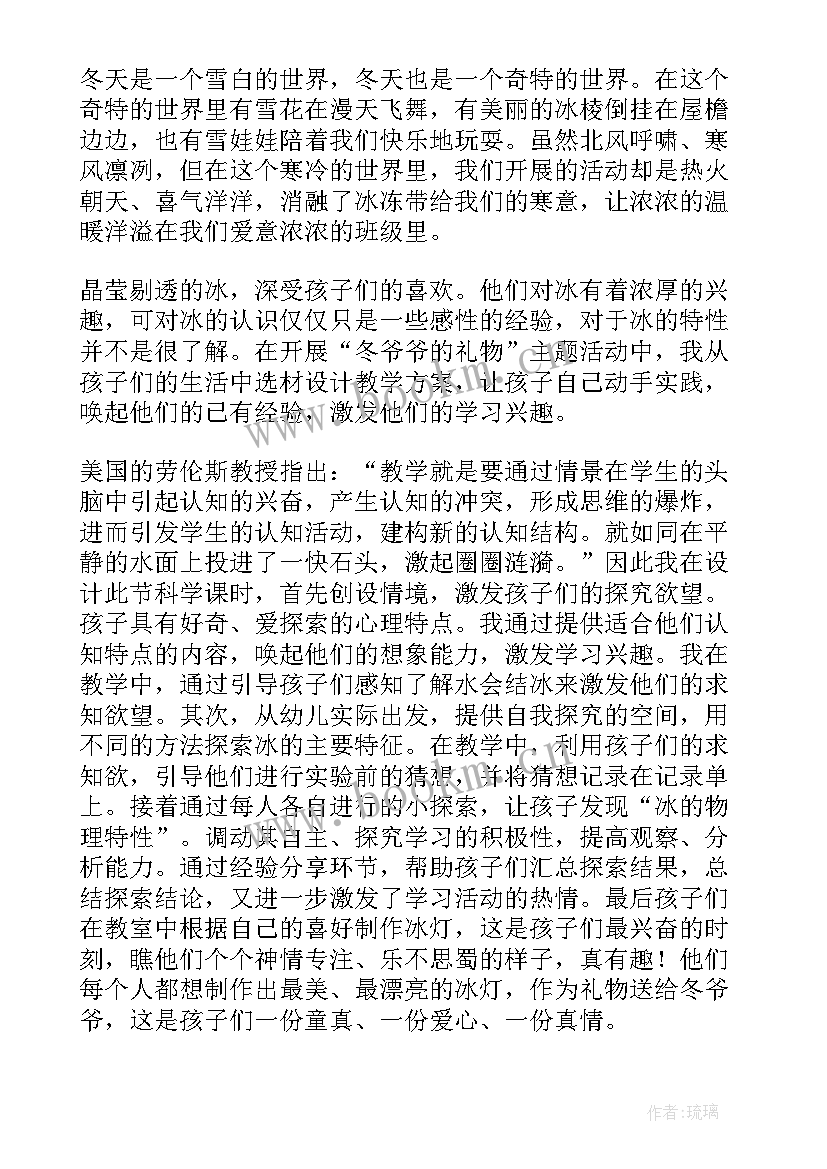 冬天是一个雪白的世界，冬天也是一个奇特的世界。在这个奇特的世界里有雪花在漫天飞舞，有美丽的冰棱倒挂在屋檐边边，也有雪娃娃陪着我们快乐地玩耍。虽然北风呼啸、寒风凛冽，但在这个寒冷的世界里，我们开展的活动却是热火朝天、喜气洋洋，消融了冰冻带给我们的寒意，让浓浓的温暖洋溢在我们爱意浓浓的班级里。

晶莹剔透的冰，深受孩子们的喜欢。他们对冰有着浓厚的兴趣，可对冰的认识仅仅只是一些感性的经验，对于冰的特性并不是很了解。在开展“冬爷爷的礼物”主题活动中，我从孩子们的生活中选材设计教学方案，让孩子自己动手实践，唤起他们的已有经验，激发他们的学习兴趣。

美国的劳伦斯教授指出：“教学就是要通过情景在学生的头脑中引起认知的兴奋，产生认知的冲突，形成思维的爆炸，进而引发学生的认知活动，建构新的认知结构。就如同在平静的水面上投进了一快石头，激起圈圈涟漪。”因此我在设计此节科学课时，首先创设情境，激发孩子们的探究欲望。孩子具有好奇、爱探索的心理特点。我通过提供适合他们认知特点的内容，唤起他们的想象能力，激发学习兴趣。我在教学中，通过引导孩子们感知了解水会结冰来激发他们的求知欲望。其次，从幼儿实际出发，提供自我探究的空间，用不同的方法探索冰的主要特征。在教学中，利用孩子们的求知欲，引导他们进行实验前的猜想，并将猜想记录在记录单上。接着通过每人各自进行的小探索，让孩子发现“冰的物理特性”。调动其自主、探究学习的积极性，提高观察、分析能力。通过经验分享环节，帮助孩子们汇总探索结果，总结探索结论，又进一步激发了学习活动的热情。最后孩子们在教室中根据自己的喜好制作冰灯，这是孩子们最兴奋的时刻，瞧他们个个神情专注、乐不思蜀的样子，真有趣！他们每个人都想制作出最美、最漂亮的冰灯，作为礼物送给冬爷爷，这是孩子们一份童真、一份爱心、一份真情。

作者:琉璃